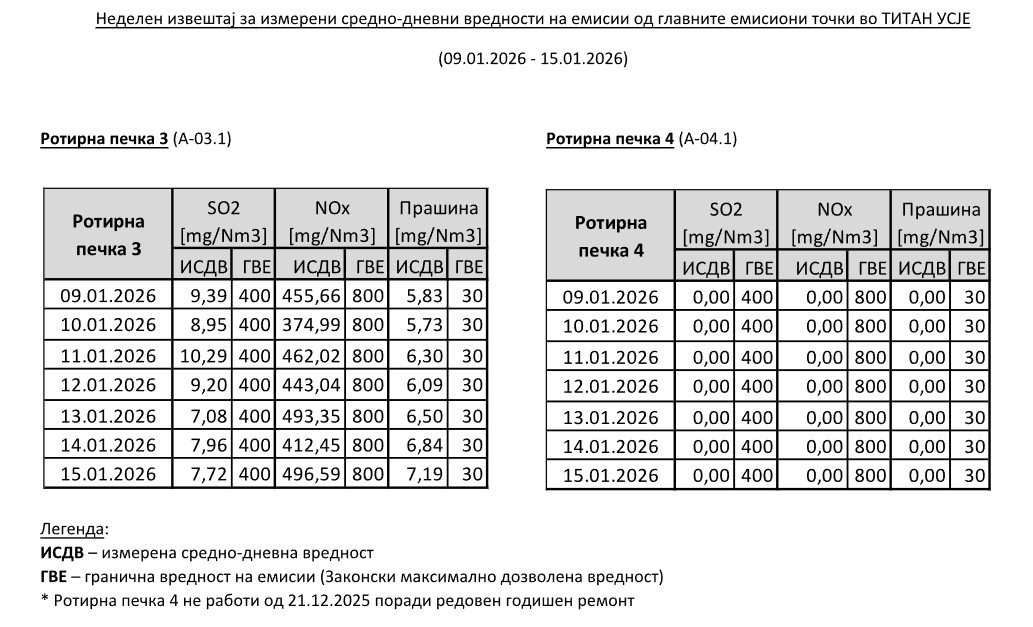 Неделен извештај за измерени средно-дневни вредности на емисии од главните емисиони точки во ТИТАН УСЈЕ

(09.01.2026 - 15.01.2026)

Ротирна печка 3 (А-03.1)

| Ротирна печка 3 | SO2 [mg/Nm3] ИСДВ | SO2 [mg/Nm3] ГВЕ | NOx [mg/Nm3] ИСДВ | NOx [mg/Nm3] ГВЕ | Прашина [mg/Nm3] ИСДВ | Прашина [mg/Nm3] ГВЕ |
|---|---|---|---|---|---|---|
| 09.01.2026 | 9,39 | 400 | 455,66 | 800 | 5,83 | 30 |
| 10.01.2026 | 8,95 | 400 | 374,99 | 800 | 5,73 | 30 |
| 11.01.2026 | 10,29 | 400 | 462,02 | 800 | 6,30 | 30 |
| 12.01.2026 | 9,20 | 400 | 443,04 | 800 | 6,09 | 30 |
| 13.01.2026 | 7,08 | 400 | 493,35 | 800 | 6,50 | 30 |
| 14.01.2026 | 7,96 | 400 | 412,45 | 800 | 6,84 | 30 |
| 15.01.2026 | 7,72 | 400 | 496,59 | 800 | 7,19 | 30 |

Ротирна печка 4 (А-04.1)

| Ротирна печка 4 | SO2 [mg/Nm3] ИСДВ | SO2 [mg/Nm3] ГВЕ | NOx [mg/Nm3] ИСДВ | NOx [mg/Nm3] ГВЕ | Прашина [mg/Nm3] ИСДВ | Прашина [mg/Nm3] ГВЕ |
|---|---|---|---|---|---|---|
| 09.01.2026 | 0,00 | 400 | 0,00 | 800 | 0,00 | 30 |
| 10.01.2026 | 0,00 | 400 | 0,00 | 800 | 0,00 | 30 |
| 11.01.2026 | 0,00 | 400 | 0,00 | 800 | 0,00 | 30 |
| 12.01.2026 | 0,00 | 400 | 0,00 | 800 | 0,00 | 30 |
| 13.01.2026 | 0,00 | 400 | 0,00 | 800 | 0,00 | 30 |
| 14.01.2026 | 0,00 | 400 | 0,00 | 800 | 0,00 | 30 |
| 15.01.2026 | 0,00 | 400 | 0,00 | 800 | 0,00 | 30 |

Легенда:
ИСДВ – измерена средно-дневна вредност
ГВЕ – гранична вредност на емисии (Законски максимално дозволена вредност)
* Ротирна печка 4 не работи од 21.12.2025 поради редовен годишен ремонт